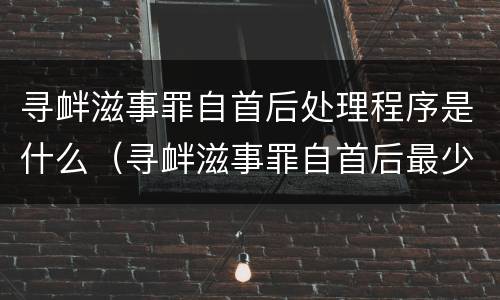 寻衅滋事罪自首后处理程序是什么（寻衅滋事罪自首后最少